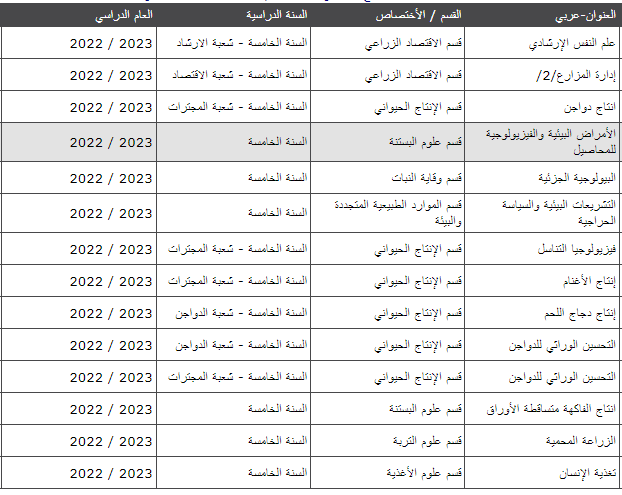 | العنوان-عربي | القسم / الأختصاص | السنة الدراسية | العام الدراسي |
|---|---|---|---|
| علم النفس الإرشادي | قسم الاقتصاد الزراعي | السنة الخامسة - شعبة الارشاد | 2022 / 2023 |
| إدارة المزارع/2/ | قسم الاقتصاد الزراعي | السنة الخامسة - شعبة الاقتصاد | 2022 / 2023 |
| انتاج دواجن | قسم الإنتاج الحيواني | السنة الخامسة - شعبة المجترات | 2022 / 2023 |
| الأمراض البيئية والفيزيولوجية للمحاصيل | قسم علوم البستنة | السنة الخامسة | 2022 / 2023 |
| البيولوجية الجزئية | قسم وقاية النبات | السنة الخامسة | 2022 / 2023 |
| التشريعات البيئية والسياسة الحراجية | قسم الموارد الطبيعية المتجددة والبيئة | السنة الخامسة | 2022 / 2023 |
| فيزيولوجيا التناسل | قسم الإنتاج الحيواني | السنة الخامسة - شعبة المجترات | 2022 / 2023 |
| إنتاج الأغنام | قسم الإنتاج الحيواني | السنة الخامسة - شعبة المجترات | 2022 / 2023 |
| إنتاج دجاج اللحم | قسم الإنتاج الحيواني | السنة الخامسة - شعبة الدواجن | 2022 / 2023 |
| التحسين الوراثي للدواجن | قسم الإنتاج الحيواني | السنة الخامسة - شعبة الدواجن | 2022 / 2023 |
| التحسين الوراثي للدواجن | قسم الإنتاج الحيواني | السنة الخامسة - شعبة المجترات | 2022 / 2023 |
| انتاج الفاكهة متساقطة الأوراق | قسم علوم البستنة | السنة الخامسة | 2022 / 2023 |
| الزراعة المحمية | قسم علوم التربة | السنة الخامسة | 2022 / 2023 |
| تغذية الإنسان | قسم علوم الأغذية | السنة الخامسة | 2022 / 2023 |